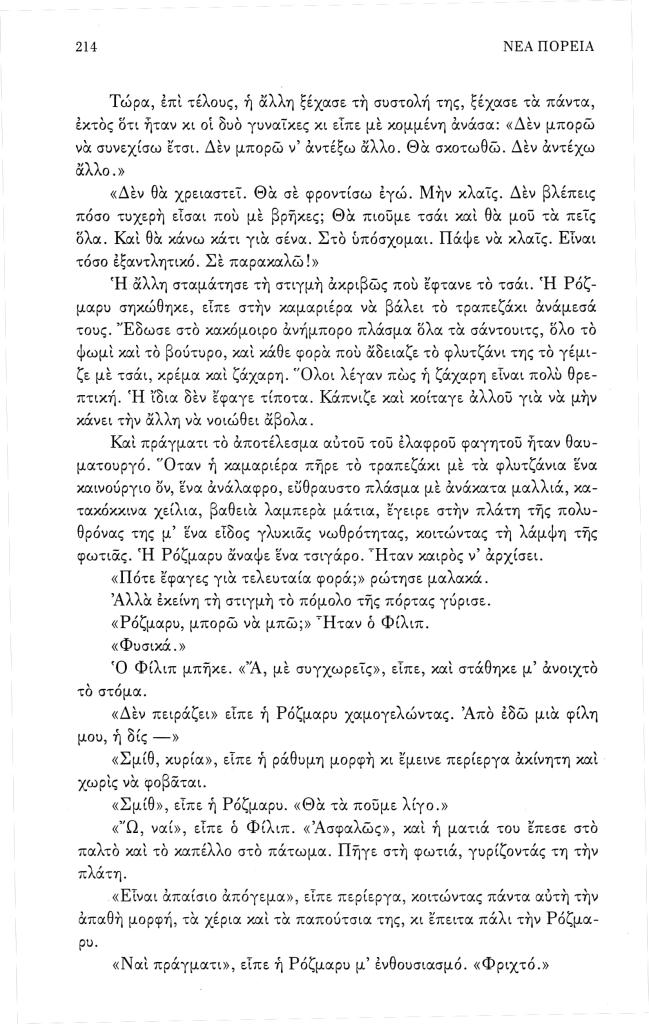 214 ΝΕΑ ΠΟΡΕΙΑ

Τώρα, ἐπὶ τέλους, ἡ ἄλλη ξέχασε τὴ συστολή της, ξέχασε τὰ πάντα, ἐκτὸς ὅτι ἦταν κι οἱ δυὸ γυναῖκες κι εἶπε μὲ κομμένη ἀνάσα: «Δὲν μπορῶ νὰ συνεχίσω ἔτσι. Δὲν μπορῶ ν' ἀντέξω ἄλλο. Θὰ σκοτωθῶ. Δὲν ἀντέχω ἄλλο.»

«Δὲν θὰ χρειαστεῖ. Θὰ σὲ φροντίσω ἐγώ. Μὴν κλαῖς. Δὲν βλέπεις πόσο τυχερὴ εἶσαι ποὺ μὲ βρῆκες; Θὰ πιοῦμε τσάι καὶ θὰ μοῦ τὰ πεῖς ὅλα. Καὶ θὰ κάνω κάτι γιὰ σένα. Στὸ ὑπόσχομαι. Πάψε νὰ κλαῖς. Εἶναι τόσο ἐξαντλητικό. Σὲ παρακαλῶ!»

Ἡ ἄλλη σταμάτησε τὴ στιγμὴ ἀκριβῶς ποὺ ἔφτανε τὸ τσάι. Ἡ Ρόζμαρυ σηκώθηκε, εἶπε στὴν καμαριέρα νὰ βάλει τὸ τραπεζάκι ἀνάμεσά τους. Ἔδωσε στὸ κακόμοιρο ἀνήμπορο πλάσμα ὅλα τὰ σάντουιτς, ὅλο τὸ ψωμὶ καὶ τὸ βούτυρο, καὶ κάθε φορὰ ποὺ ἄδειαζε τὸ φλυτζάνι της τὸ γέμιζε μὲ τσάι, κρέμα καὶ ζάχαρη. Ὅλοι λέγαν πὼς ἡ ζάχαρη εἶναι πολὺ θρεπτική. Ἡ ἴδια δὲν ἔφαγε τίποτα. Κάπνιζε καὶ κοίταγε ἀλλοῦ γιὰ νὰ μὴν κάνει τὴν ἄλλη νὰ νοιώθει ἄβολα.

Καὶ πράγματι τὸ ἀποτέλεσμα αὐτοῦ τοῦ ἐλαφροῦ φαγητοῦ ἦταν θαυματουργό. Ὅταν ἡ καμαριέρα πῆρε τὸ τραπεζάκι μὲ τὰ φλυτζάνια ἕνα καινούργιο ὄν, ἕνα ἀνάλαφρο, εὔθραυστο πλάσμα μὲ ἀνάκατα μαλλιά, κατακόκκινα χείλια, βαθειὰ λαμπερὰ μάτια, ἔγειρε στὴν πλάτη τῆς πολυθρόνας της μ' ἕνα εἶδος γλυκιᾶς νωθρότητας, κοιτώντας τὴ λάμψη τῆς φωτιᾶς. Ἡ Ρόζμαρυ ἄναψε ἕνα τσιγάρο. Ἦταν καιρὸς ν' ἀρχίσει.

«Πότε ἔφαγες γιὰ τελευταία φορά;» ρώτησε μαλακά.

Ἀλλὰ ἐκείνη τὴ στιγμὴ τὸ πόμολο τῆς πόρτας γύρισε.

«Ρόζμαρυ, μπορῶ νὰ μπῶ;» Ἦταν ὁ Φίλιπ.

«Φυσικά.»

Ὁ Φίλιπ μπῆκε. «Ἄ, μὲ συγχωρεῖς», εἶπε, καὶ στάθηκε μ' ἀνοιχτὸ τὸ στόμα.

«Δὲν πειράζει» εἶπε ἡ Ρόζμαρυ χαμογελώντας. Ἀπὸ ἐδῶ μιὰ φίλη μου, ἡ δὶς —»

«Σμίθ, κυρία», εἶπε ἡ ράθυμη μορφὴ κι ἔμεινε περίεργα ἀκίνητη καὶ χωρὶς νὰ φοβᾶται.

«Σμίθ», εἶπε ἡ Ρόζμαρυ. «Θὰ τὰ ποῦμε λίγο.»

«Ὤ, ναί», εἶπε ὁ Φίλιπ. «Ἀσφαλῶς», καὶ ἡ ματιά του ἔπεσε στὸ παλτὸ καὶ τὸ καπέλλο στὸ πάτωμα. Πῆγε στὴ φωτιά, γυρίζοντάς τη τὴν πλάτη.

«Εἶναι ἀπαίσιο ἀπόγεμα», εἶπε περίεργα, κοιτώντας πάντα αὐτὴ τὴν ἀπαθὴ μορφή, τὰ χέρια καὶ τὰ παπούτσια της, κι ἔπειτα πάλι τὴν Ρόζμαρυ.

«Ναὶ πράγματι», εἶπε ἡ Ρόζμαρυ μ' ἐνθουσιασμό. «Φριχτό.»